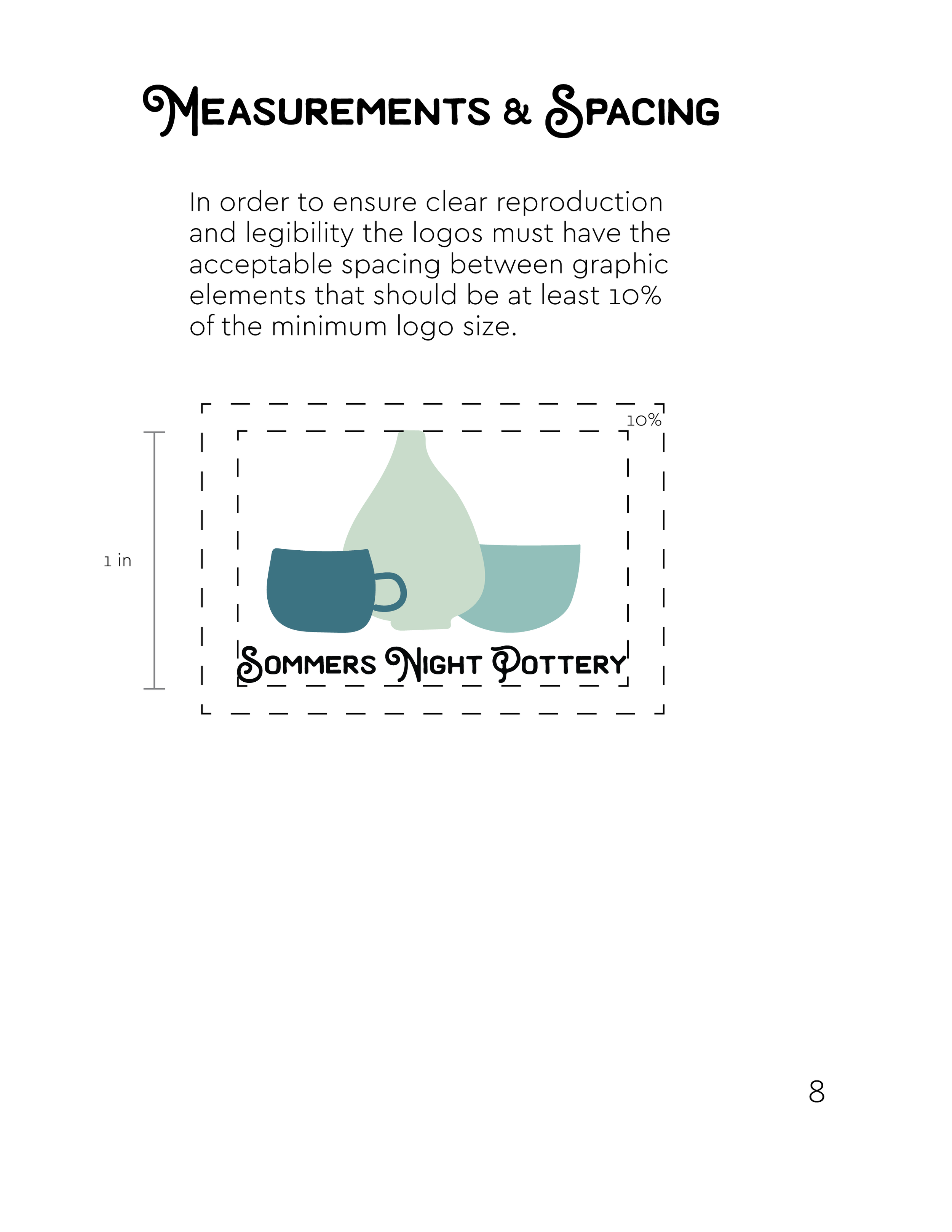 Measurements & Spacing

In order to ensure clear reproduction and legibility the logos must have the acceptable spacing between graphic elements that should be at least 10% of the minimum logo size.

10%

1 in

Sommers Night Pottery

8